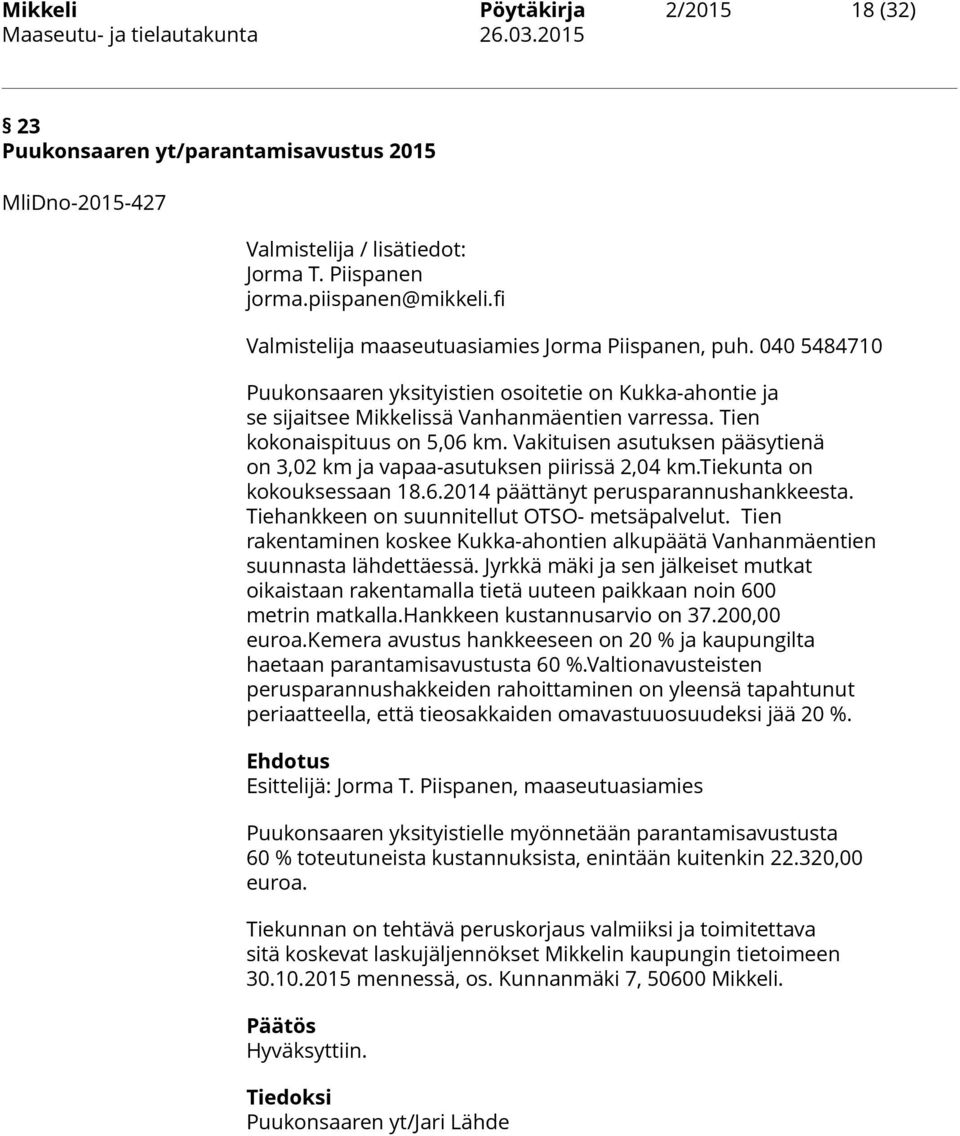 Mikkeli Pöytäkirja 2/2015 18 (32)
Maaseutu- ja tielautakunta 26.03.2015

§ 23
Puukonsaaren yt/parantamisavustus 2015

MliDno-2015-427

Valmistelija / lisätiedot:
Jorma T. Piispanen
jorma.piispanen@mikkeli.fi

Valmistelija maaseutuasiamies Jorma Piispanen, puh. 040 5484710

Puukonsaaren yksityistien osoitetie on Kukka-ahontie ja se sijaitsee Mikkelissä Vanhanmäentien varressa. Tien kokonaispituus on 5,06 km. Vakituisen asutuksen pääsytienä on 3,02 km ja vapaa-asutuksen piirissä 2,04 km.Tiekunta on kokouksessaan 18.6.2014 päättänyt perusparannushankkeesta. Tiehankkeen on suunnitellut OTSO- metsäpalvelut. Tien rakentaminen koskee Kukka-ahontien alkupäätä Vanhanmäentien suunnasta lähdettäessä. Jyrkkä mäki ja sen jälkeiset mutkat oikaistaan rakentamalla tietä uuteen paikkaan noin 600 metrin matkalla.Hankkeen kustannusarvio on 37.200,00 euroa.Kemera avustus hankkeeseen on 20 % ja kaupungilta haetaan parantamisavustusta 60 %.Valtionavusteisten perusparannushakkeiden rahoittaminen on yleensä tapahtunut periaatteella, että tieosakkaiden omavastuuosuudeksi jää 20 %.

Ehdotus
Esittelijä: Jorma T. Piispanen, maaseutuasiamies

Puukonsaaren yksityistielle myönnetään parantamisavustusta 60 % toteutuneista kustannuksista, enintään kuitenkin 22.320,00 euroa.

Tiekunnan on tehtävä peruskorjaus valmiiksi ja toimitettava sitä koskevat laskujäljennökset Mikkelin kaupungin tietoimeen 30.10.2015 mennessä, os. Kunnanmäki 7, 50600 Mikkeli.

Päätös
Hyväksyttiin.

Tiedoksi
Puukonsaaren yt/Jari Lähde